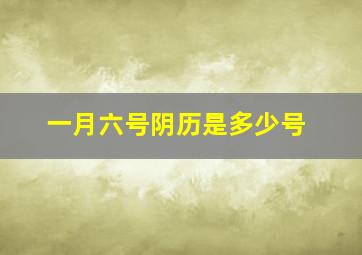 一月六号阴历是多少号